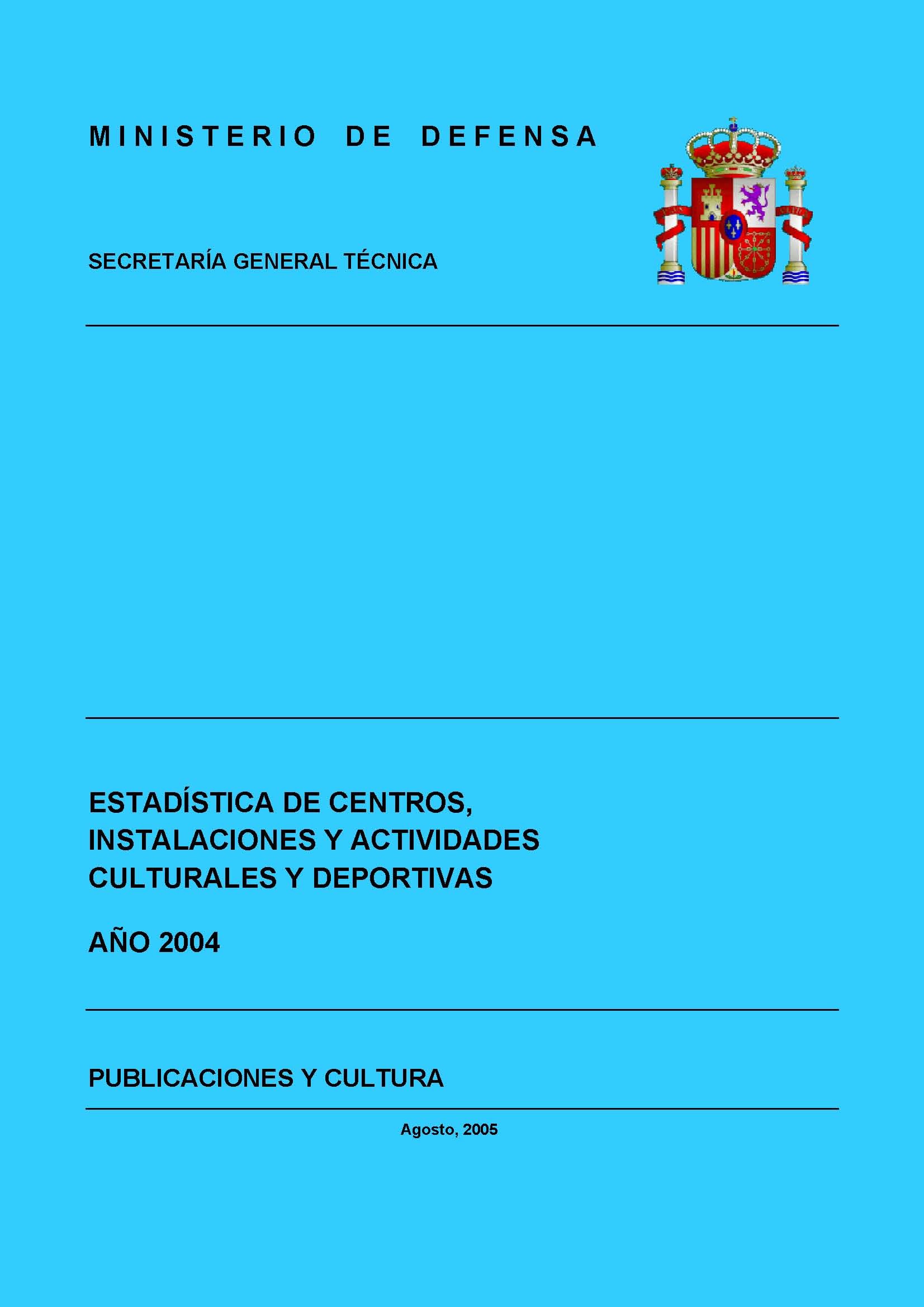 MINISTERIO DE DEFENSA

SECRETARÍA GENERAL TÉCNICA

ESTADÍSTICA DE CENTROS, INSTALACIONES Y ACTIVIDADES CULTURALES Y DEPORTIVAS

AÑO 2004

PUBLICACIONES Y CULTURA

Agosto, 2005